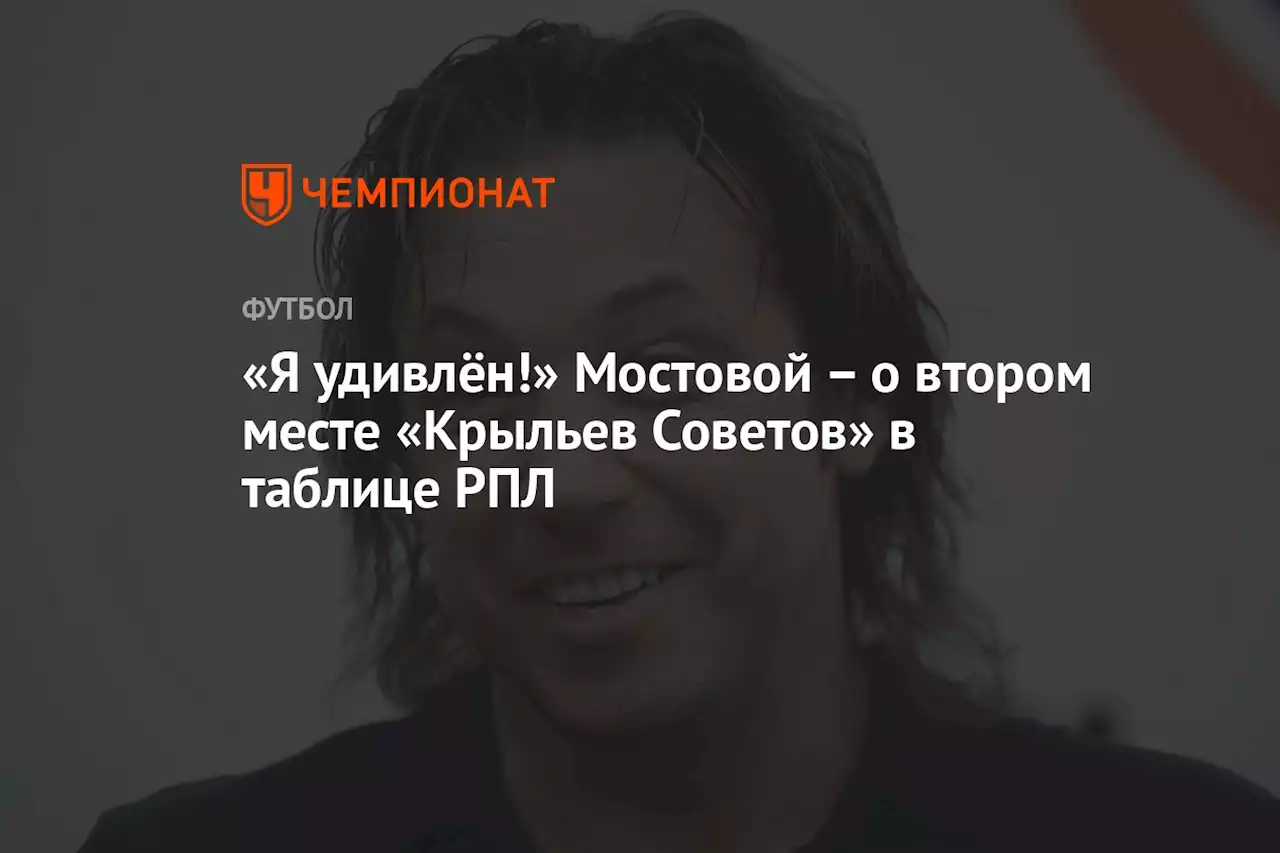 ЧЕМПИОНАТ

ФУТБОЛ

«Я удивлён!» Мостовой – о втором месте «Крыльев Советов» в таблице РПЛ